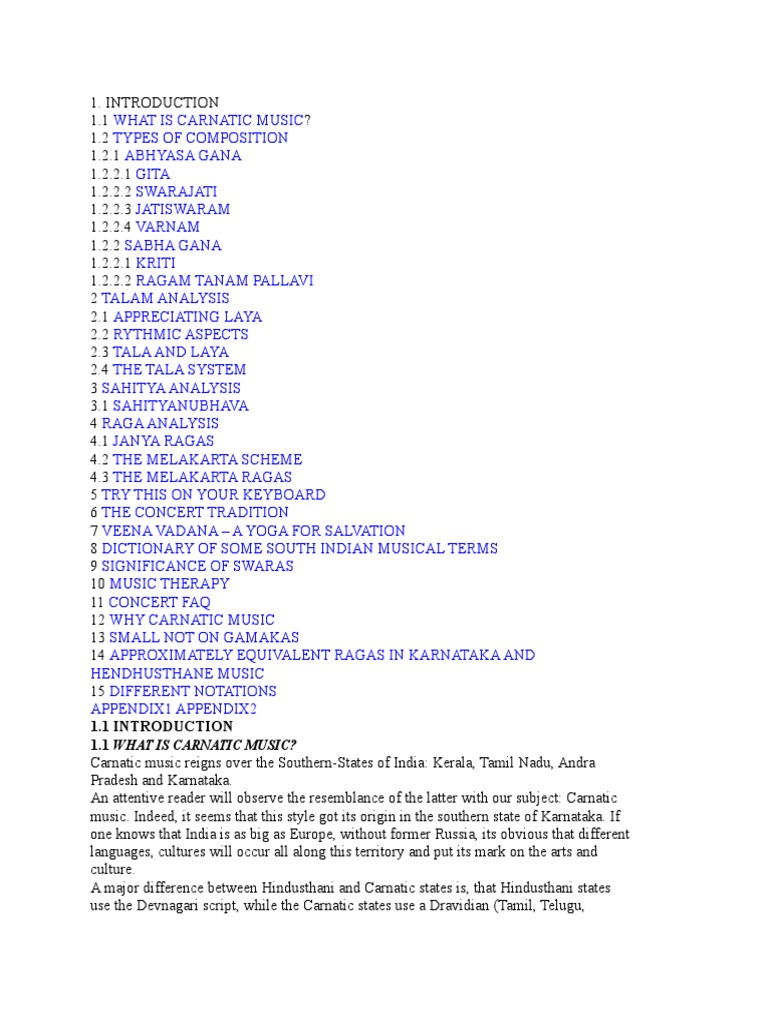 1. INTRODUCTION
1.1 WHAT IS CARNATIC MUSIC?
1.2 TYPES OF COMPOSITION
1.2.1 ABHYASA GANA
1.2.2.1 GITA
1.2.2.2 SWARAJATI
1.2.2.3 JATISWARAM
1.2.2.4 VARNAM
1.2.2 SABHA GANA
1.2.2.1 KRITI
1.2.2.2 RAGAM TANAM PALLAVI
2 TALAM ANALYSIS
2.1 APPRECIATING LAYA
2.2 RYTHMIC ASPECTS
2.3 TALA AND LAYA
2.4 THE TALA SYSTEM
3 SAHITYA ANALYSIS
3.1 SAHITYANUBHAVA
4 RAGA ANALYSIS
4.1 JANYA RAGAS
4.2 THE MELAKARTA SCHEME
4.3 THE MELAKARTA RAGAS
5 TRY THIS ON YOUR KEYBOARD
6 THE CONCERT TRADITION
7 VEENA VADANA – A YOGA FOR SALVATION
8 DICTIONARY OF SOME SOUTH INDIAN MUSICAL TERMS
9 SIGNIFICANCE OF SWARAS
10 MUSIC THERAPY
11 CONCERT FAQ
12 WHY CARNATIC MUSIC
13 SMALL NOT ON GAMAKAS
14 APPROXIMATELY EQUIVALENT RAGAS IN KARNATAKA AND HENDHUSTHANE MUSIC
15 DIFFERENT NOTATIONS
APPENDIX1 APPENDIX2
1.1 INTRODUCTION
1.1 WHAT IS CARNATIC MUSIC?
Carnatic music reigns over the Southern-States of India: Kerala, Tamil Nadu, Andra Pradesh and Karnataka.
An attentive reader will observe the resemblance of the latter with our subject: Carnatic music. Indeed, it seems that this style got its origin in the southern state of Karnataka. If one knows that India is as big as Europe, without former Russia, its obvious that different languages, cultures will occur all along this territory and put its mark on the arts and culture.
A major difference between Hindusthani and Carnatic states is, that Hindusthani states use the Devnagari script, while the Carnatic states use a Dravidian (Tamil, Telugu,